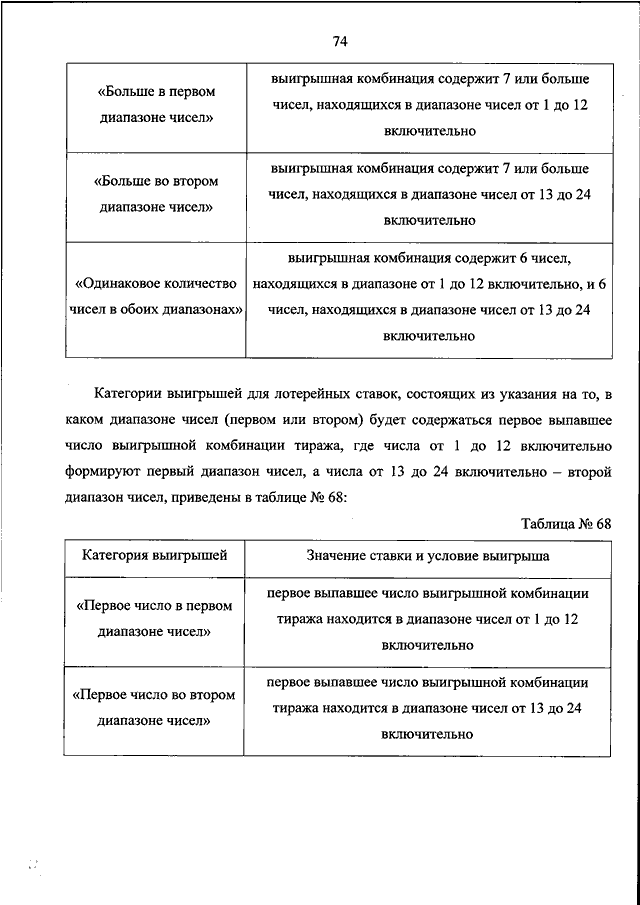 74

| | |
|---|---|
| «Больше в первом диапазоне чисел» | выигрышная комбинация содержит 7 или больше чисел, находящихся в диапазоне чисел от 1 до 12 включительно |
| «Больше во втором диапазоне чисел» | выигрышная комбинация содержит 7 или больше чисел, находящихся в диапазоне чисел от 13 до 24 включительно |
| «Одинаковое количество чисел в обоих диапазонах» | выигрышная комбинация содержит 6 чисел, находящихся в диапазоне от 1 до 12 включительно, и 6 чисел, находящихся в диапазоне чисел от 13 до 24 включительно |

Категории выигрышей для лотерейных ставок, состоящих из указания на то, в каком диапазоне чисел (первом или втором) будет содержаться первое выпавшее число выигрышной комбинации тиража, где числа от 1 до 12 включительно формируют первый диапазон чисел, а числа от 13 до 24 включительно – второй диапазон чисел, приведены в таблице № 68:

Таблица № 68

| Категория выигрышей | Значение ставки и условие выигрыша |
|---|---|
| «Первое число в первом диапазоне чисел» | первое выпавшее число выигрышной комбинации тиража находится в диапазоне чисел от 1 до 12 включительно |
| «Первое число во втором диапазоне чисел» | первое выпавшее число выигрышной комбинации тиража находится в диапазоне чисел от 13 до 24 включительно |